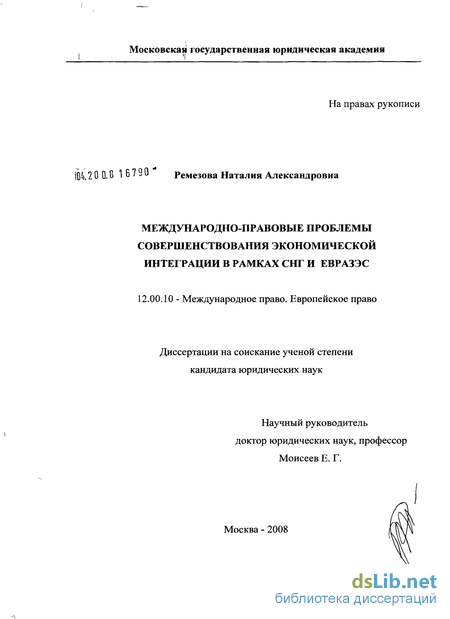 Московская государственная юридическая академия

На правах рукописи

04.200.8 16790

Ремезова Наталия Александровна

МЕЖДУНАРОДНО-ПРАВОВЫЕ ПРОБЛЕМЫ СОВЕРШЕНСТВОВАНИЯ ЭКОНОМИЧЕСКОЙ ИНТЕГРАЦИИ В РАМКАХ СНГ И ЕВРАЗЭС

12.00.10 - Международное право. Европейское право

Диссертации на соискание ученой степени кандидата юридических наук

Научный руководитель
доктор юридических наук, профессор
Моисеев Е. Г.

Москва - 2008

dsLib.net
библиотека диссертаций